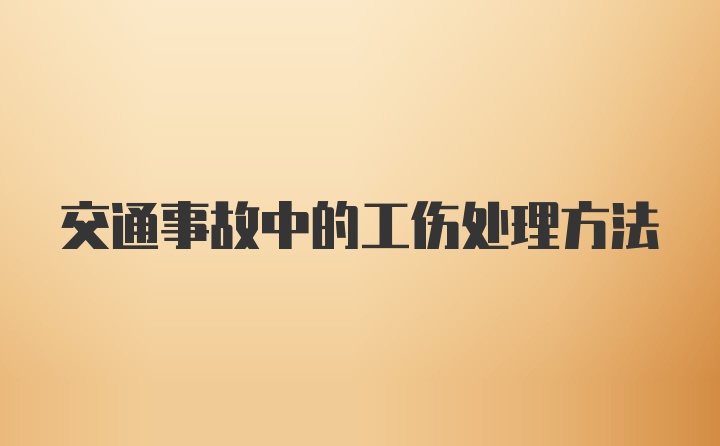 交通事故中的工伤处理方法